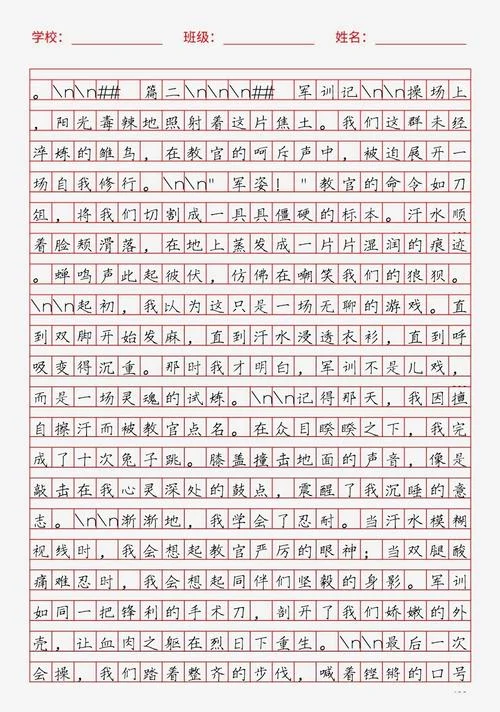 学校：＿＿＿＿＿＿ 班级：＿＿＿＿＿＿ 姓名：＿＿＿＿＿＿

。\n\n## 篇二\n\n\n## 军训记\n\n操场上，阳光毒辣地照射着这片焦土。我们这群未经淬炼的雏鸟，在教官的呵斥声中，被迫展开一场自我修行。\n\n"军姿！"教官的命令如刀俎，将我们切割成一具具僵硬的标本。汗水顺着脸颊滑落，在地上蒸发成一片片湿润的痕迹。蝉鸣声此起彼伏，仿佛在嘲笑我们的狼狈。\n\n起初，我以为这只是一场无聊的游戏。直到双脚开始发麻，直到汗水浸透衣衫，直到呼吸变得沉重。那时我才明白，军训不是儿戏，而是一场灵魂的试炼。\n\n记得那天，我因擅自擦汗而被教官点名。在众目睽睽之下，我完成了十次兔子跳。膝盖撞击地面的声音，像是敲击在我心灵深处的鼓点，震醒了我沉睡的意志。\n\n渐渐地，我学会了忍耐。当汗水模糊视线时，我会想起教官严厉的眼神；当双腿酸痛难忍时，我会想起同伴们坚毅的身影。军训如同一把锋利的手术刀，剖开了我们娇嫩的外壳，让血肉之躯在烈日下重生。\n\n最后一次会操，我们踏着整齐的步伐，喊着铿锵的口号